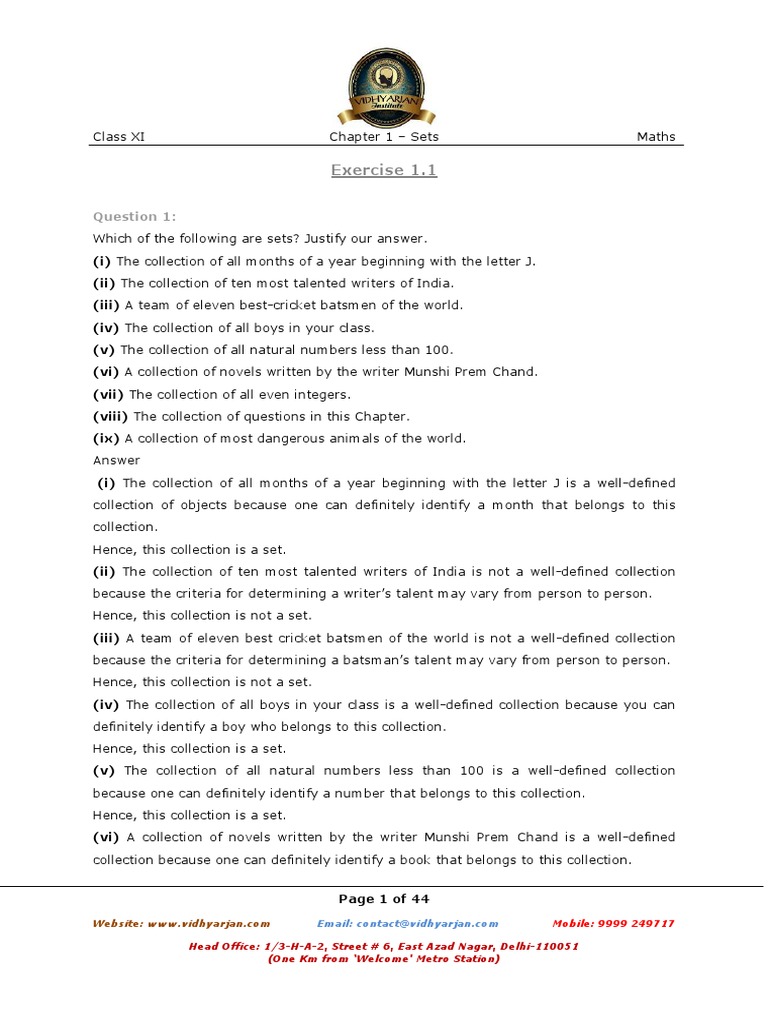 VIDHYARJAN Institute

Class XI Chapter 1 – Sets Maths

Exercise 1.1

Question 1:
Which of the following are sets? Justify our answer.
(i) The collection of all months of a year beginning with the letter J.
(ii) The collection of ten most talented writers of India.
(iii) A team of eleven best-cricket batsmen of the world.
(iv) The collection of all boys in your class.
(v) The collection of all natural numbers less than 100.
(vi) A collection of novels written by the writer Munshi Prem Chand.
(vii) The collection of all even integers.
(viii) The collection of questions in this Chapter.
(ix) A collection of most dangerous animals of the world.
Answer
(i) The collection of all months of a year beginning with the letter J is a well-defined collection of objects because one can definitely identify a month that belongs to this collection.
Hence, this collection is a set.
(ii) The collection of ten most talented writers of India is not a well-defined collection because the criteria for determining a writer's talent may vary from person to person.
Hence, this collection is not a set.
(iii) A team of eleven best cricket batsmen of the world is not a well-defined collection because the criteria for determining a batsman's talent may vary from person to person.
Hence, this collection is not a set.
(iv) The collection of all boys in your class is a well-defined collection because you can definitely identify a boy who belongs to this collection.
Hence, this collection is a set.
(v) The collection of all natural numbers less than 100 is a well-defined collection because one can definitely identify a number that belongs to this collection.
Hence, this collection is a set.
(vi) A collection of novels written by the writer Munshi Prem Chand is a well-defined collection because one can definitely identify a book that belongs to this collection.

Page 1 of 44

Website: www.vidhyarjan.com Email: contact@vidhyarjan.com Mobile: 9999 249717

Head Office: 1/3-H-A-2, Street # 6, East Azad Nagar, Delhi-110051
(One Km from 'Welcome' Metro Station)